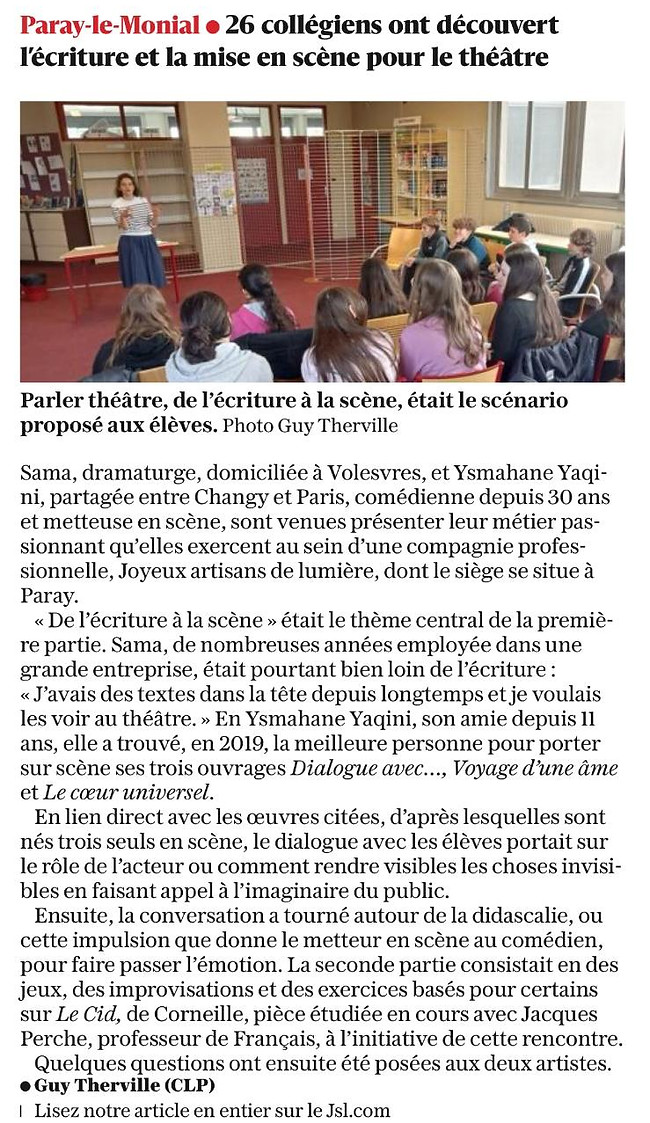 Paray-le-Monial • 26 collégiens ont découvert l'écriture et la mise en scène pour le théâtre

Parler théâtre, de l'écriture à la scène, était le scénario proposé aux élèves. Photo Guy Therville

Sama, dramaturge, domiciliée à Volesvres, et Ysmahane Yaqini, partagée entre Changy et Paris, comédienne depuis 30 ans et metteuse en scène, sont venues présenter leur métier passionnant qu'elles exercent au sein d'une compagnie professionnelle, Joyeux artisans de lumière, dont le siège se situe à Paray.

« De l'écriture à la scène » était le thème central de la première partie. Sama, de nombreuses années employée dans une grande entreprise, était pourtant bien loin de l'écriture : « J'avais des textes dans la tête depuis longtemps et je voulais les voir au théâtre. » En Ysmahane Yaqini, son amie depuis 11 ans, elle a trouvé, en 2019, la meilleure personne pour porter sur scène ses trois ouvrages Dialogue avec..., Voyage d'une âme et Le cœur universel.

En lien direct avec les œuvres citées, d'après lesquelles sont nés trois seuls en scène, le dialogue avec les élèves portait sur le rôle de l'acteur ou comment rendre visibles les choses invisibles en faisant appel à l'imaginaire du public.

Ensuite, la conversation a tourné autour de la didascalie, ou cette impulsion que donne le metteur en scène au comédien, pour faire passer l'émotion. La seconde partie consistait en des jeux, des improvisations et des exercices basés pour certains sur Le Cid, de Corneille, pièce étudiée en cours avec Jacques Perche, professeur de Français, à l'initiative de cette rencontre.

Quelques questions ont ensuite été posées aux deux artistes.

• Guy Therville (CLP)

Lisez notre article en entier sur le Jsl.com